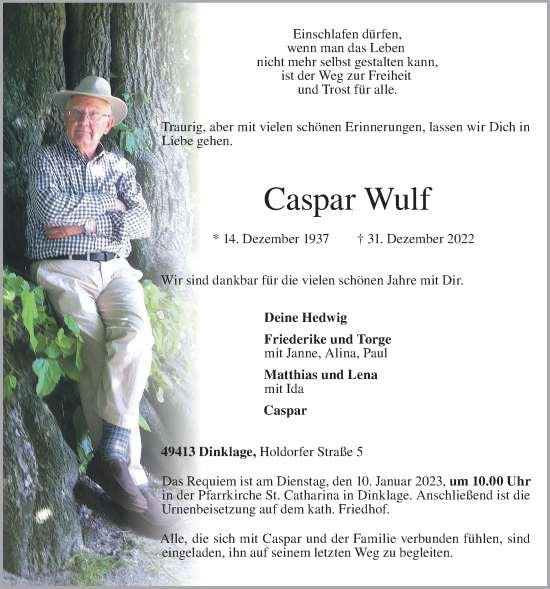 Einschlafen dürfen,
wenn man das Leben
nicht mehr selbst gestalten kann,
ist der Weg zur Freiheit
und Trost für alle.

Traurig, aber mit vielen schönen Erinnerungen, lassen wir Dich in Liebe gehen.

Caspar Wulf

* 14. Dezember 1937 † 31. Dezember 2022

Wir sind dankbar für die vielen schönen Jahre mit Dir.

Deine Hedwig

Friederike und Torge
mit Janne, Alina, Paul

Matthias und Lena
mit Ida

Caspar

49413 Dinklage, Holdorfer Straße 5

Das Requiem ist am Dienstag, den 10. Januar 2023, um 10.00 Uhr in der Pfarrkirche St. Catharina in Dinklage. Anschließend ist die Urnenbeisetzung auf dem kath. Friedhof.

Alle, die sich mit Caspar und der Familie verbunden fühlen, sind eingeladen, ihn auf seinem letzten Weg zu begleiten.